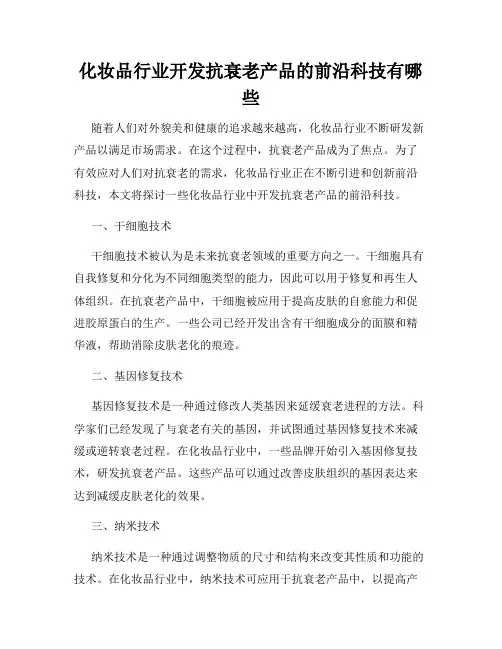 化妆品行业开发抗衰老产品的前沿科技有哪些

随着人们对外貌美和健康的追求越来越高，化妆品行业不断研发新产品以满足市场需求。在这个过程中，抗衰老产品成为了焦点。为了有效应对人们对抗衰老的需求，化妆品行业正在不断引进和创新前沿科技，本文将探讨一些化妆品行业中开发抗衰老产品的前沿科技。

一、干细胞技术

干细胞技术被认为是未来抗衰老领域的重要方向之一。干细胞具有自我修复和分化为不同细胞类型的能力，因此可以用于修复和再生人体组织。在抗衰老产品中，干细胞被应用于提高皮肤的自愈能力和促进胶原蛋白的生产。一些公司已经开发出含有干细胞成分的面膜和精华液，帮助消除皮肤老化的痕迹。

二、基因修复技术

基因修复技术是一种通过修改人类基因来延缓衰老进程的方法。科学家们已经发现了与衰老有关的基因，并试图通过基因修复技术来减缓或逆转衰老过程。在化妆品行业中，一些品牌开始引入基因修复技术，研发抗衰老产品。这些产品可以通过改善皮肤组织的基因表达来达到减缓皮肤老化的效果。

三、纳米技术

纳米技术是一种通过调整物质的尺寸和结构来改变其性质和功能的技术。在化妆品行业中，纳米技术可应用于抗衰老产品中，以提高产